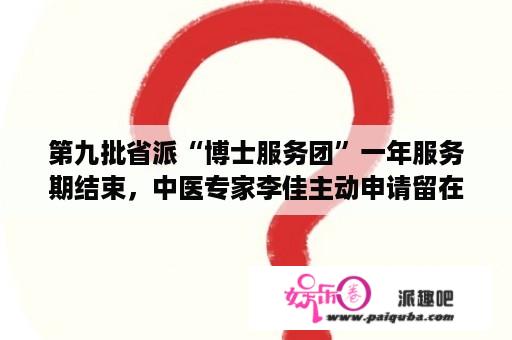 第九批省派“博士服务团”一年服务期结束，中医专家李佳主动申请留在

娱乐圈 派趣吧
www.paiquba.com